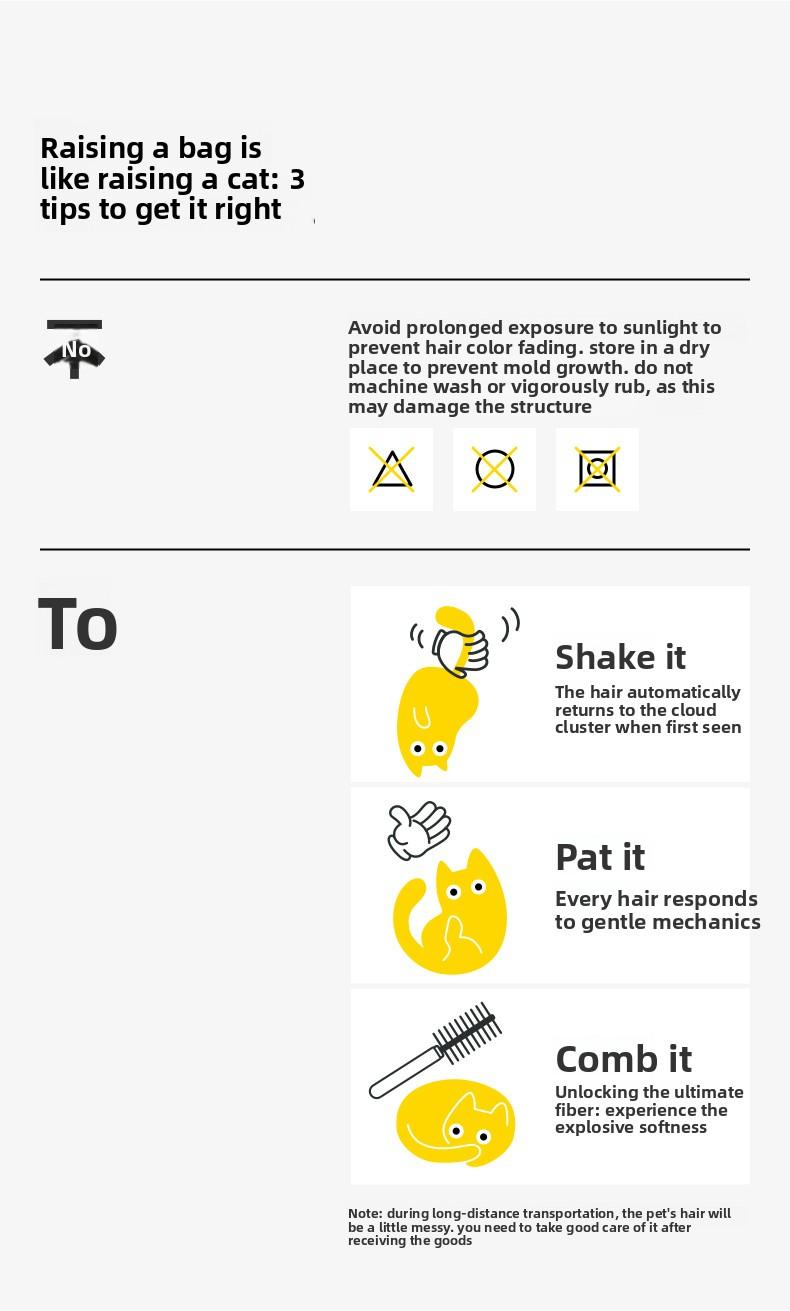 Raising a bag is like raising a cat: 3 tips to get it right

No

Avoid prolonged exposure to sunlight to prevent hair color fading. store in a dry place to prevent mold growth. do not machine wash or vigorously rub, as this may damage the structure

To

Shake it

The hair automatically returns to the cloud cluster when first seen

Pat it

Every hair responds to gentle mechanics

Comb it

Unlocking the ultimate fiber: experience the explosive softness

Note: during long-distance transportation, the pet's hair will be a little messy. you need to take good care of it after receiving the goods